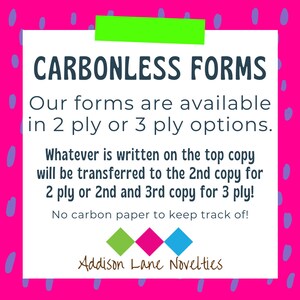 CARBONLESS FORMS

Our forms are available in 2 ply or 3 ply options.

Whatever is written on the top copy will be transferred to the 2nd copy for 2 ply or 2nd and 3rd copy for 3 ply!

No carbon paper to keep track of!

Addison Lane Novelties